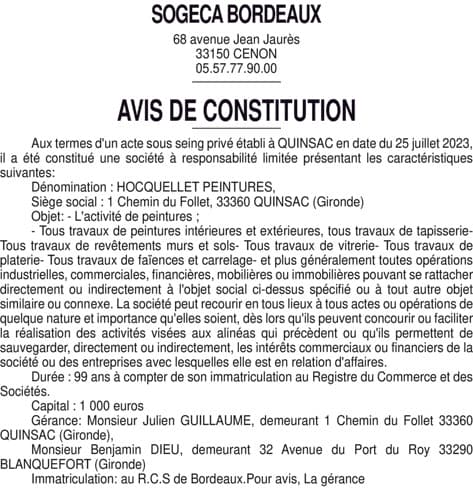 SOGECA BORDEAUX

68 avenue Jean Jaurès
33150 CENON
05.57.77.90.00

AVIS DE CONSTITUTION

Aux termes d'un acte sous seing privé établi à QUINSAC en date du 25 juillet 2023, il a été constitué une société à responsabilité limitée présentant les caractéristiques suivantes:

Dénomination : HOCQUELLET PEINTURES,

Siège social : 1 Chemin du Follet, 33360 QUINSAC (Gironde)

Objet: - L'activité de peintures ;

- Tous travaux de peintures intérieures et extérieures, tous travaux de tapisserie- Tous travaux de revêtements murs et sols- Tous travaux de vitrerie- Tous travaux de platerie- Tous travaux de faïences et carrelage- et plus généralement toutes opérations industrielles, commerciales, financières, mobilières ou immobilières pouvant se rattacher directement ou indirectement à l'objet social ci-dessus spécifié ou à tout autre objet similaire ou connexe. La société peut recourir en tous lieux à tous actes ou opérations de quelque nature et importance qu'elles soient, dès lors qu'ils peuvent concourir ou faciliter la réalisation des activités visées aux alinéas qui précèdent ou qu'ils permettent de sauvegarder, directement ou indirectement, les intérêts commerciaux ou financiers de la société ou des entreprises avec lesquelles elle est en relation d'affaires.

Durée : 99 ans à compter de son immatriculation au Registre du Commerce et des Sociétés.

Capital : 1 000 euros

Gérance: Monsieur Julien GUILLAUME, demeurant 1 Chemin du Follet 33360 QUINSAC (Gironde),

Monsieur Benjamin DIEU, demeurant 32 Avenue du Port du Roy 33290 BLANQUEFORT (Gironde)

Immatriculation: au R.C.S de Bordeaux.Pour avis, La gérance